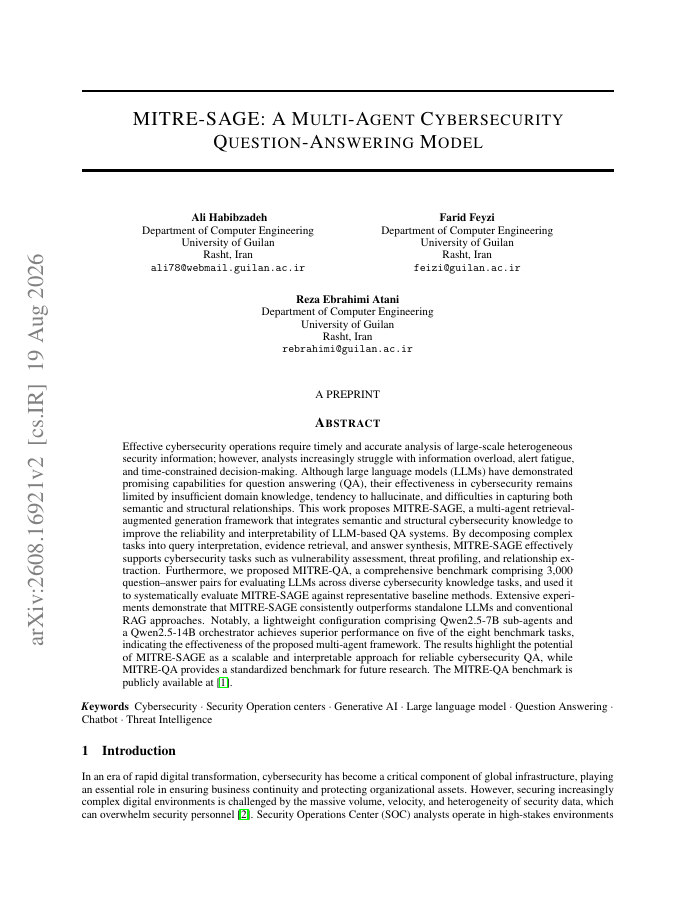 arXiv:2608.16921v2 [cs.IR] 19 Aug 2026

MITRE-SAGE: A MULTI-AGENT CYBERSECURITY QUESTION-ANSWERING MODEL

Ali Habibzadeh
Department of Computer Engineering
University of Guilan
Rasht, Iran
ali78@webmail.guilan.ac.ir

Farid Feyzi
Department of Computer Engineering
University of Guilan
Rasht, Iran
feizi@guilan.ac.ir

Reza Ebrahimi Atani
Department of Computer Engineering
University of Guilan
Rasht, Iran
rebrahimi@guilan.ac.ir

A PREPRINT

ABSTRACT

Effective cybersecurity operations require timely and accurate analysis of large-scale heterogeneous security information; however, analysts increasingly struggle with information overload, alert fatigue, and time-constrained decision-making. Although large language models (LLMs) have demonstrated promising capabilities for question answering (QA), their effectiveness in cybersecurity remains limited by insufficient domain knowledge, tendency to hallucinate, and difficulties in capturing both semantic and structural relationships. This work proposes MITRE-SAGE, a multi-agent retrieval-augmented generation framework that integrates semantic and structural cybersecurity knowledge to improve the reliability and interpretability of LLM-based QA systems. By decomposing complex tasks into query interpretation, evidence retrieval, and answer synthesis, MITRE-SAGE effectively supports cybersecurity tasks such as vulnerability assessment, threat profiling, and relationship extraction. Furthermore, we proposed MITRE-QA, a comprehensive benchmark comprising 3,000 question–answer pairs for evaluating LLMs across diverse cybersecurity knowledge tasks, and used it to systematically evaluate MITRE-SAGE against representative baseline methods. Extensive experiments demonstrate that MITRE-SAGE consistently outperforms standalone LLMs and conventional RAG approaches. Notably, a lightweight configuration comprising Qwen2.5-7B sub-agents and a Qwen2.5-14B orchestrator achieves superior performance on five of the eight benchmark tasks, indicating the effectiveness of the proposed multi-agent framework. The results highlight the potential of MITRE-SAGE as a scalable and interpretable approach for reliable cybersecurity QA, while MITRE-QA provides a standardized benchmark for future research. The MITRE-QA benchmark is publicly available at [1].

Keywords Cybersecurity · Security Operation centers · Generative AI · Large language model · Question Answering · Chatbot · Threat Intelligence

1 Introduction

In an era of rapid digital transformation, cybersecurity has become a critical component of global infrastructure, playing an essential role in ensuring business continuity and protecting organizational assets. However, securing increasingly complex digital environments is challenged by the massive volume, velocity, and heterogeneity of security data, which can overwhelm security personnel [2]. Security Operations Center (SOC) analysts operate in high-stakes environments